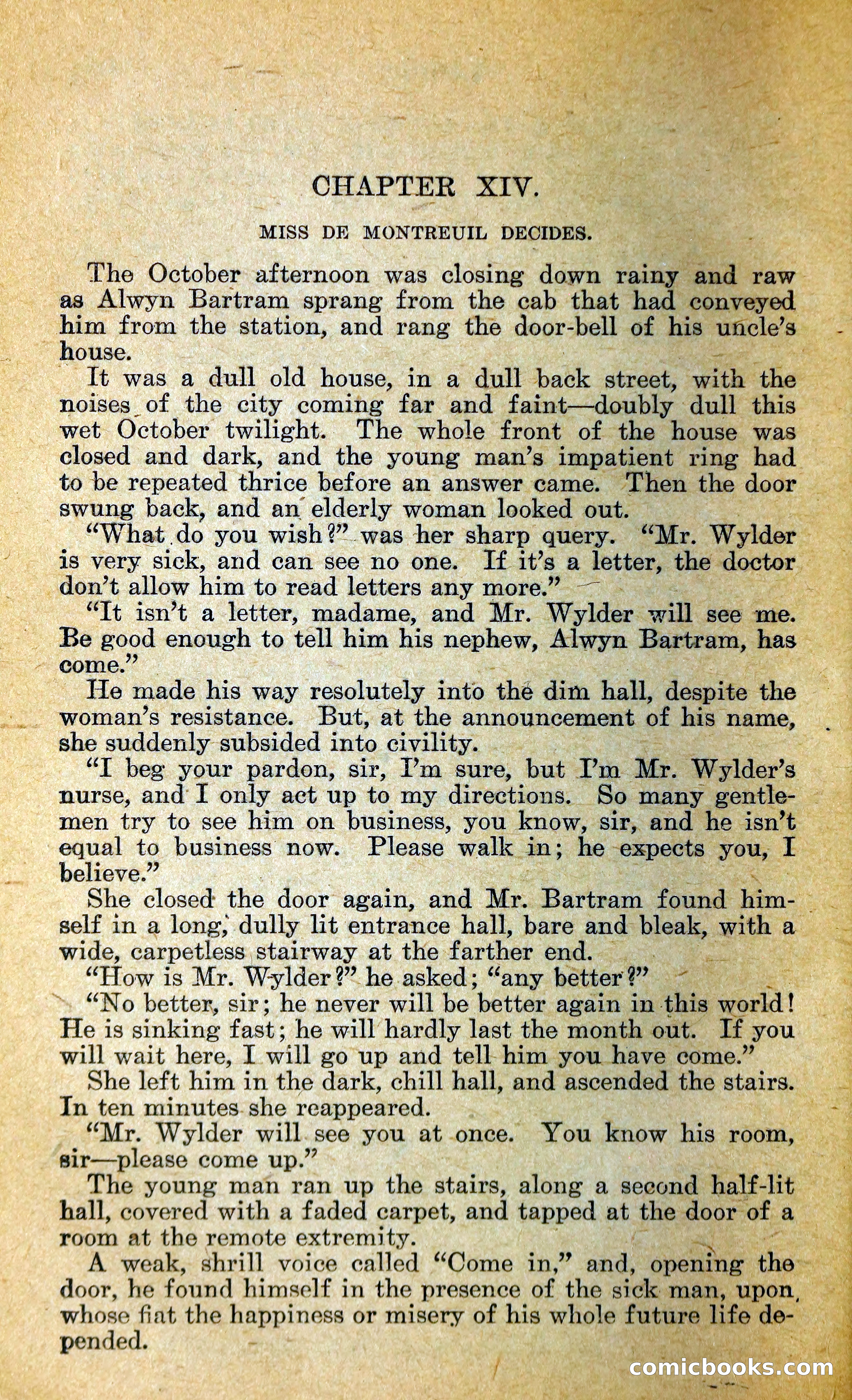 CHAPTER XIV.

MISS DE MONTREUIL DECIDES.

The October afternoon was closing down rainy and raw as Alwyn Bartram sprang from the cab that had conveyed him from the station, and rang the door-bell of his uncle's house.

It was a dull old house, in a dull back street, with the noises of the city coming far and faint—doubly dull this wet October twilight. The whole front of the house was closed and dark, and the young man's impatient ring had to be repeated thrice before an answer came. Then the door swung back, and an elderly woman looked out.

"What do you wish?" was her sharp query. "Mr. Wylder is very sick, and can see no one. If it's a letter, the doctor don't allow him to read letters any more."

"It isn't a letter, madame, and Mr. Wylder will see me. Be good enough to tell him his nephew, Alwyn Bartram, has come."

He made his way resolutely into the dim hall, despite the woman's resistance. But, at the announcement of his name, she suddenly subsided into civility.

"I beg your pardon, sir, I'm sure, but I'm Mr. Wylder's nurse, and I only act up to my directions. So many gentlemen try to see him on business, you know, sir, and he isn't equal to business now. Please walk in; he expects you, I believe."

She closed the door again, and Mr. Bartram found himself in a long, dully lit entrance hall, bare and bleak, with a wide, carpetless stairway at the farther end.

"How is Mr. Wylder?" he asked; "any better?"

"No better, sir; he never will be better again in this world! He is sinking fast; he will hardly last the month out. If you will wait here, I will go up and tell him you have come."

She left him in the dark, chill hall, and ascended the stairs. In ten minutes she reappeared.

"Mr. Wylder will see you at once. You know his room, sir—please come up."

The young man ran up the stairs, along a second half-lit hall, covered with a faded carpet, and tapped at the door of a room at the remote extremity.

A weak, shrill voice called "Come in," and, opening the door, he found himself in the presence of the sick man, upon whose fiat the happiness or misery of his whole future life depended.

comicbooks.com